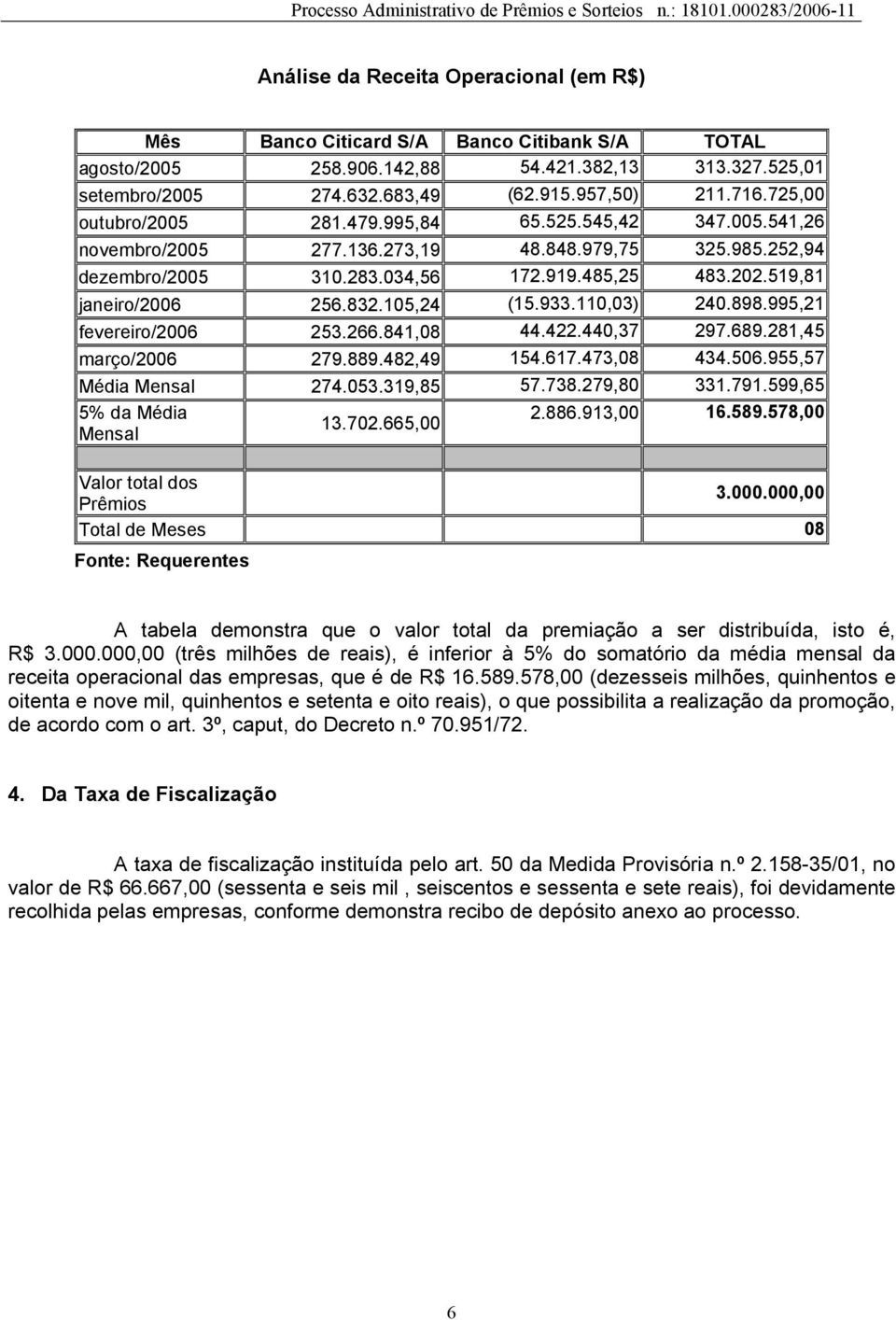 Processo Administrativo de Prêmios e Sorteios n.: 18101.000283/2006-11

Análise da Receita Operacional (em R$)

| Mês | Banco Citicard S/A | Banco Citibank S/A | TOTAL |
|---|---|---|---|
| agosto/2005 | 258.906.142,88 | 54.421.382,13 | 313.327.525,01 |
| setembro/2005 | 274.632.683,49 | (62.915.957,50) | 211.716.725,00 |
| outubro/2005 | 281.479.995,84 | 65.525.545,42 | 347.005.541,26 |
| novembro/2005 | 277.136.273,19 | 48.848.979,75 | 325.985.252,94 |
| dezembro/2005 | 310.283.034,56 | 172.919.485,25 | 483.202.519,81 |
| janeiro/2006 | 256.832.105,24 | (15.933.110,03) | 240.898.995,21 |
| fevereiro/2006 | 253.266.841,08 | 44.422.440,37 | 297.689.281,45 |
| março/2006 | 279.889.482,49 | 154.617.473,08 | 434.506.955,57 |
| Média Mensal | 274.053.319,85 | 57.738.279,80 | 331.791.599,65 |
| 5% da Média Mensal | 13.702.665,00 | 2.886.913,00 | 16.589.578,00 |
| | | | |
| Valor total dos Prêmios | | | 3.000.000,00 |
| Total de Meses | | | 08 |

Fonte: Requerentes

A tabela demonstra que o valor total da premiação a ser distribuída, isto é, R$ 3.000.000,00 (três milhões de reais), é inferior à 5% do somatório da média mensal da receita operacional das empresas, que é de R$ 16.589.578,00 (dezesseis milhões, quinhentos e oitenta e nove mil, quinhentos e setenta e oito reais), o que possibilita a realização da promoção, de acordo com o art. 3º, caput, do Decreto n.º 70.951/72.

4. Da Taxa de Fiscalização

A taxa de fiscalização instituída pelo art. 50 da Medida Provisória n.º 2.158-35/01, no valor de R$ 66.667,00 (sessenta e seis mil , seiscentos e sessenta e sete reais), foi devidamente recolhida pelas empresas, conforme demonstra recibo de depósito anexo ao processo.

6